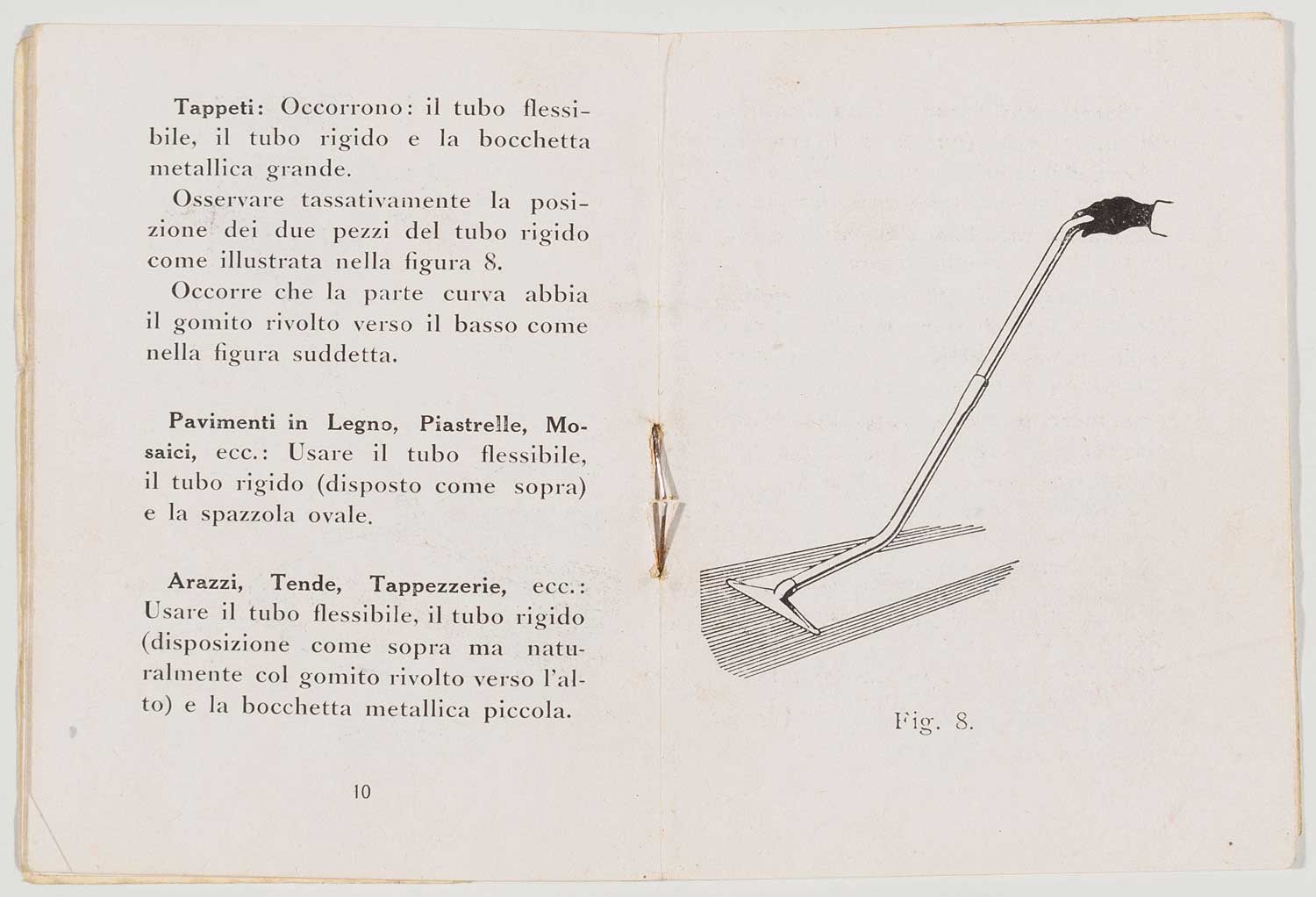 Tappeti: Occorrono: il tubo flessibile, il tubo rigido e la bocchetta metallica grande.

Osservare tassativamente la posizione dei due pezzi del tubo rigido come illustrata nella figura 8.

Occorre che la parte curva abbia il gomito rivolto verso il basso come nella figura suddetta.

Pavimenti in Legno, Piastrelle, Mosaici, ecc.: Usare il tubo flessibile, il tubo rigido (disposto come sopra) e la spazzola ovale.

Arazzi, Tende, Tappezzerie, ecc.: Usare il tubo flessibile, il tubo rigido (disposizione come sopra ma naturalmente col gomito rivolto verso l'alto) e la bocchetta metallica piccola.

10

Fig. 8.